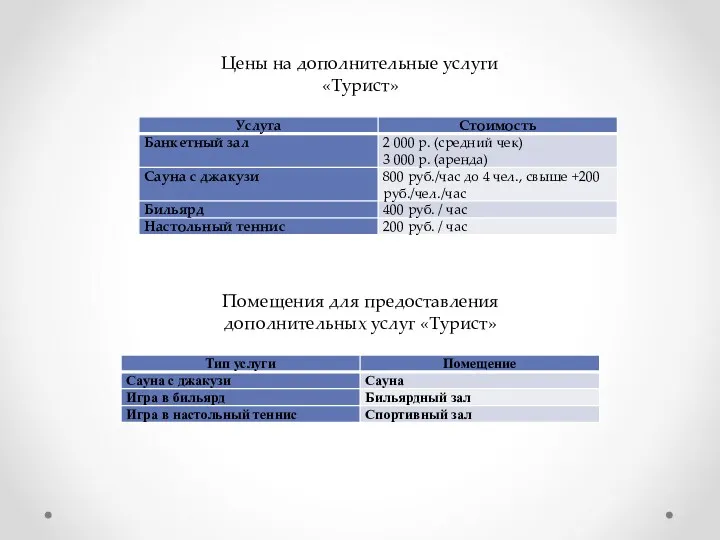 Цены на дополнительные услуги «Турист»

| Услуга | Стоимость |
|---|---|
| Банкетный зал | 2 000 р. (средний чек) 3 000 р. (аренда) |
| Сауна с джакузи | 800 руб./час до 4 чел., свыше +200 руб./чел./час |
| Бильярд | 400 руб. / час |
| Настольный теннис | 200 руб. / час |

Помещения для предоставления дополнительных услуг «Турист»

| Тип услуги | Помещение |
|---|---|
| Сауна с джакузи | Сауна |
| Игра в бильярд | Бильярдный зал |
| Игра в настольный теннис | Спортивный зал |